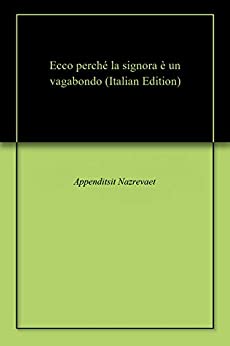 Ecco perché la signora è un vagabondo (Italian Edition)

Appenditsit Nazrevaet